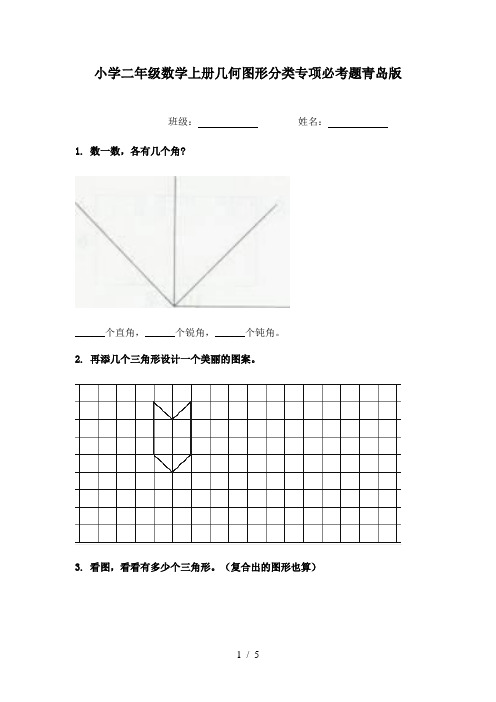 小学二年级数学上册几何图形分类专项必考题青岛版

班级：__________ 姓名：__________

1. 数一数，各有几个角？

______个直角，______个锐角，______个钝角。

2. 再添几个三角形设计一个美丽的图案。

3. 看图，看看有多少个三角形。（复合出的图形也算）

1 / 5